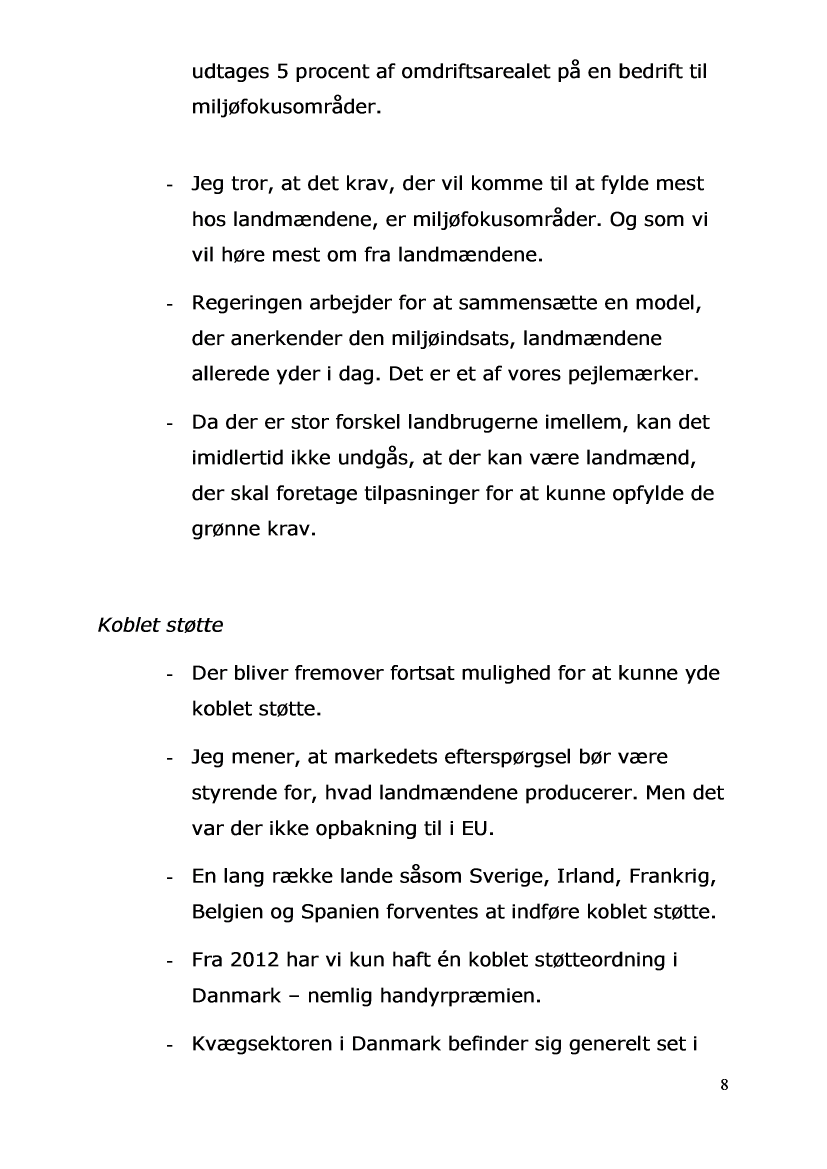 udtages 5 procent af omdriftsarealet på en bedrift til miljøfokusområder.

- Jeg tror, at det krav, der vil komme til at fylde mest hos landmændene, er miljøfokusområder. Og som vi vil høre mest om fra landmændene.

- Regeringen arbejder for at sammensætte en model, der anerkender den miljøindsats, landmændene allerede yder i dag. Det er et af vores pejlemærker.

- Da der er stor forskel landbrugerne imellem, kan det imidlertid ikke undgås, at der kan være landmænd, der skal foretage tilpasninger for at kunne opfylde de grønne krav.

Koblet støtte

- Der bliver fremover fortsat mulighed for at kunne yde koblet støtte.

- Jeg mener, at markedets efterspørgsel bør være styrende for, hvad landmændene producerer. Men det var der ikke opbakning til i EU.

- En lang række lande såsom Sverige, Irland, Frankrig, Belgien og Spanien forventes at indføre koblet støtte.

- Fra 2012 har vi kun haft én koblet støtteordning i Danmark – nemlig handyrpræmien.

- Kvægsektoren i Danmark befinder sig generelt set i

8